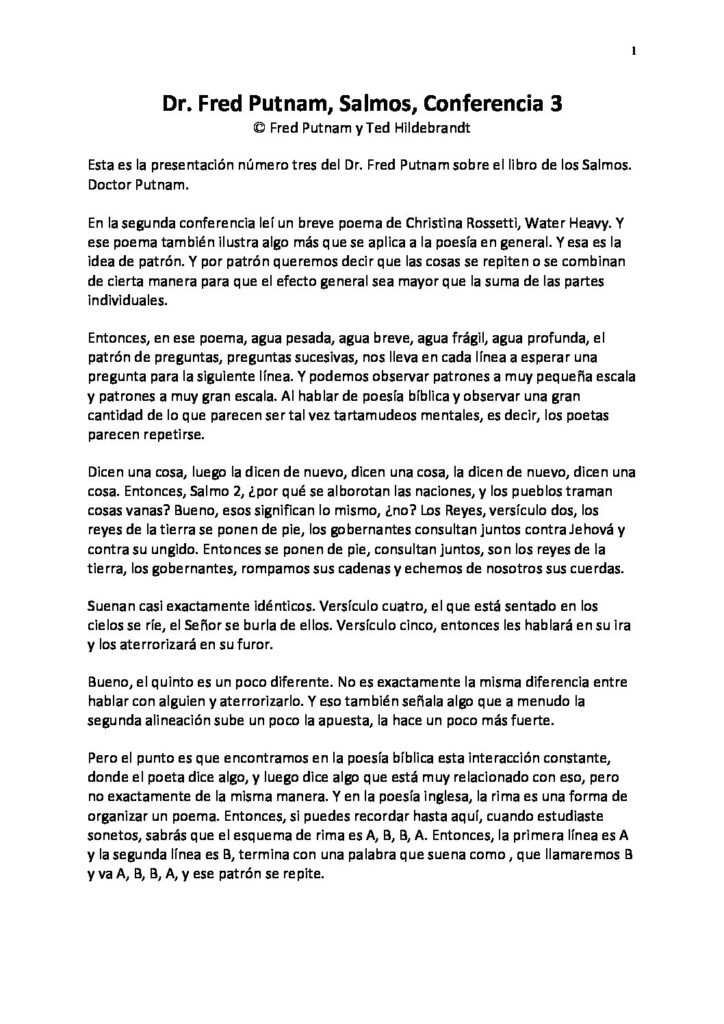 1

Dr. Fred Putnam, Salmos, Conferencia 3
© Fred Putnam y Ted Hildebrandt

Esta es la presentación número tres del Dr. Fred Putnam sobre el libro de los Salmos. Doctor Putnam.

En la segunda conferencia leí un breve poema de Christina Rossetti, Water Heavy. Y ese poema también ilustra algo más que se aplica a la poesía en general. Y esa es la idea de patrón. Y por patrón queremos decir que las cosas se repiten o se combinan de cierta manera para que el efecto general sea mayor que la suma de las partes individuales.

Entonces, en ese poema, agua pesada, agua breve, agua frágil, agua profunda, el patrón de preguntas, preguntas sucesivas, nos lleva en cada línea a esperar una pregunta para la siguiente línea. Y podemos observar patrones a muy pequeña escala y patrones a muy gran escala. Al hablar de poesía bíblica y observar una gran cantidad de lo que parecen ser tal vez tartamudeos mentales, es decir, los poetas parecen repetirse.

Dicen una cosa, luego la dicen de nuevo, dicen una cosa, la dicen de nuevo, dicen una cosa. Entonces, Salmo 2, ¿por qué se alborotan las naciones, y los pueblos traman cosas vanas? Bueno, esos significan lo mismo, ¿no? Los Reyes, versículo dos, los reyes de la tierra se ponen de pie, los gobernantes consultan juntos contra Jehová y contra su ungido. Entonces se ponen de pie, consultan juntos, son los reyes de la tierra, los gobernantes, rompamos sus cadenas y echemos de nosotros sus cuerdas.

Suenan casi exactamente idénticos. Versículo cuatro, el que está sentado en los cielos se ríe, el Señor se burla de ellos. Versículo cinco, entonces les hablará en su ira y los aterrorizará en su furor.

Bueno, el quinto es un poco diferente. No es exactamente la misma diferencia entre hablar con alguien y aterrorizarlo. Y eso también señala algo que a menudo la segunda alineación sube un poco la apuesta, la hace un poco más fuerte.

Pero el punto es que encontramos en la poesía bíblica esta interacción constante, donde el poeta dice algo, y luego dice algo que está muy relacionado con eso, pero no exactamente de la misma manera. Y en la poesía inglesa, la rima es una forma de organizar un poema. Entonces, si puedes recordar hasta aquí, cuando estudiaste sonetos, sabrás que el esquema de rima es A, B, B, A. Entonces, la primera línea es A y la segunda línea es B, termina con una palabra que suena como , que llamaremos B y va A, B, B, A, y ese patrón se repite.